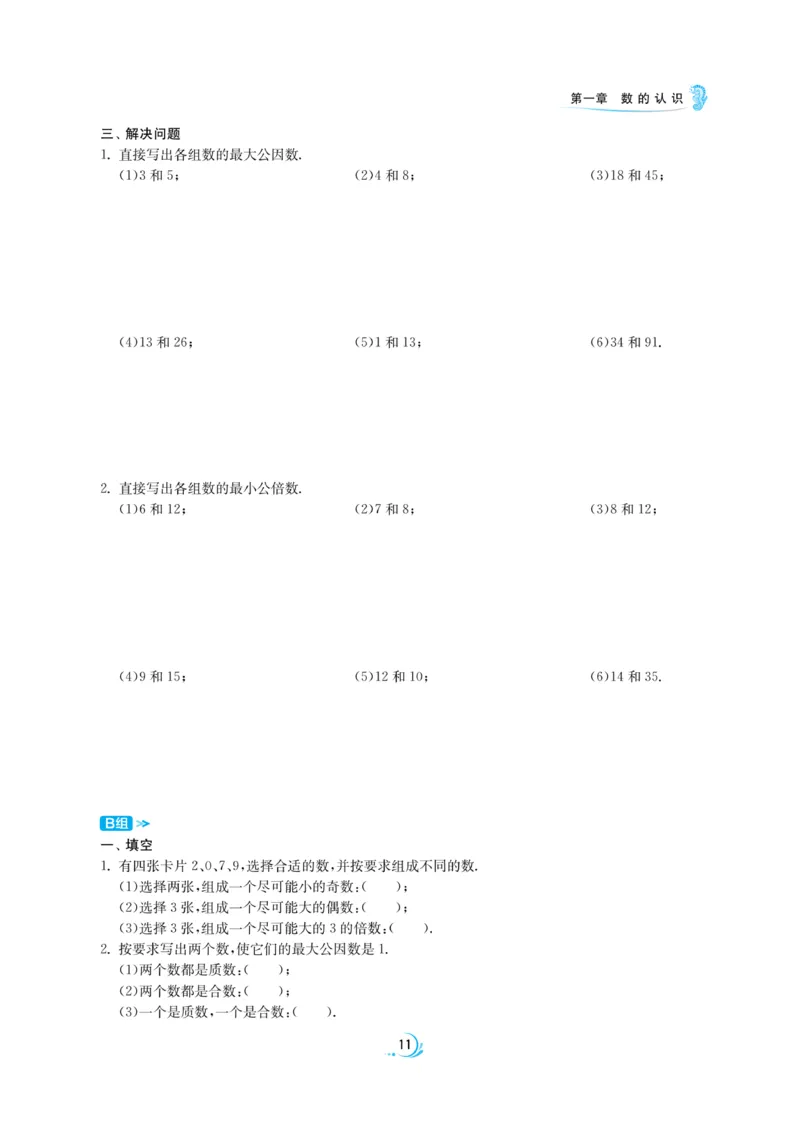 第一章　数的认识

三、解决问题

1. 直接写出各组数的最大公因数.

(1)3 和 5；

(2)4 和 8；

(3)18 和 45；

(4)13 和 26；

(5)1 和 13；

(6)34 和 91.

2. 直接写出各组数的最小公倍数.

(1)6 和 12；

(2)7 和 8；

(3)8 和 12；

(4)9 和 15；

(5)12 和 10；

(6)14 和 35.

B组

一、填空

1. 有四张卡片 2、0、7、9，选择合适的数，并按要求组成不同的数.

(1)选择两张，组成一个尽可能小的奇数：(　　)；

(2)选择 3 张，组成一个尽可能大的偶数：(　　)；

(3)选择 3 张，组成一个尽可能大的 3 的倍数：(　　).

2. 按要求写出两个数，使它们的最大公因数是 1.

(1)两个数都是质数：(　　)；

(2)两个数都是合数：(　　)；

(3)一个是质数，一个是合数：(　　).

11